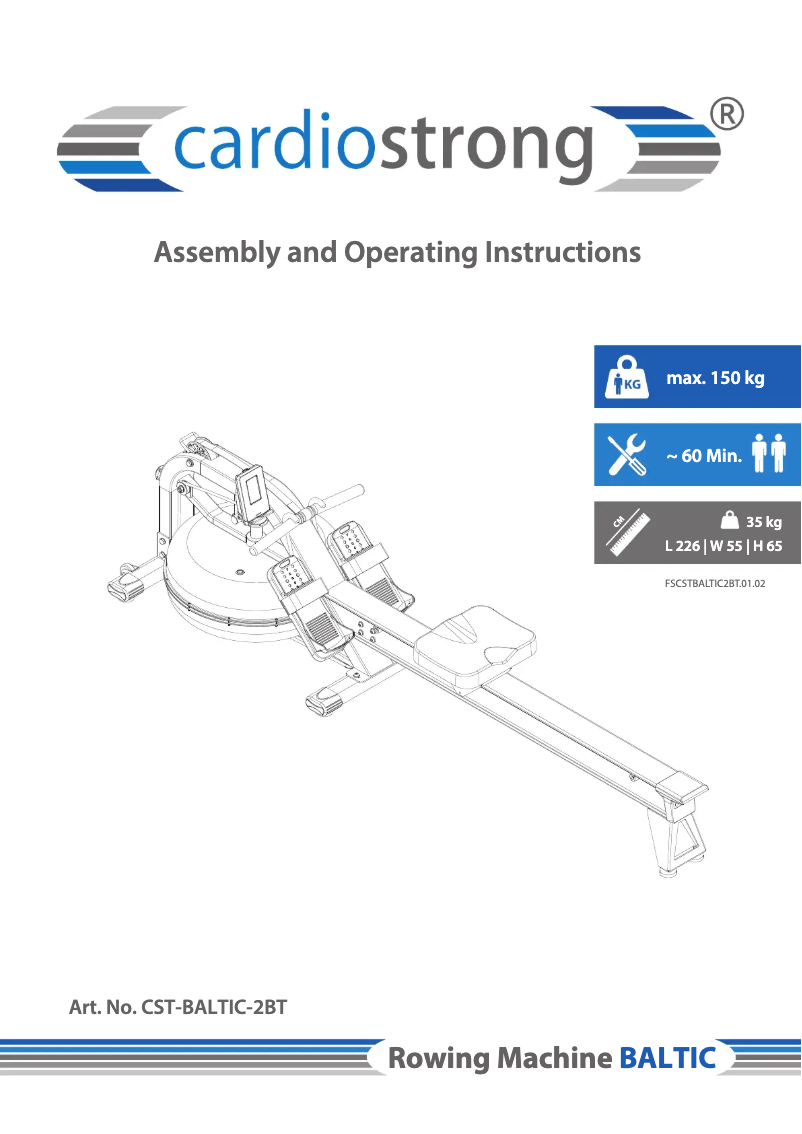 cardiostrong®

Assembly and Operating Instructions

KG max. 150 kg

~ 60 Min.

CM 35 kg
L 226 | W 55 | H 65

FSCSTBALTIC2BT.01.02

Art. No. CST-BALTIC-2BT

Rowing Machine BALTIC